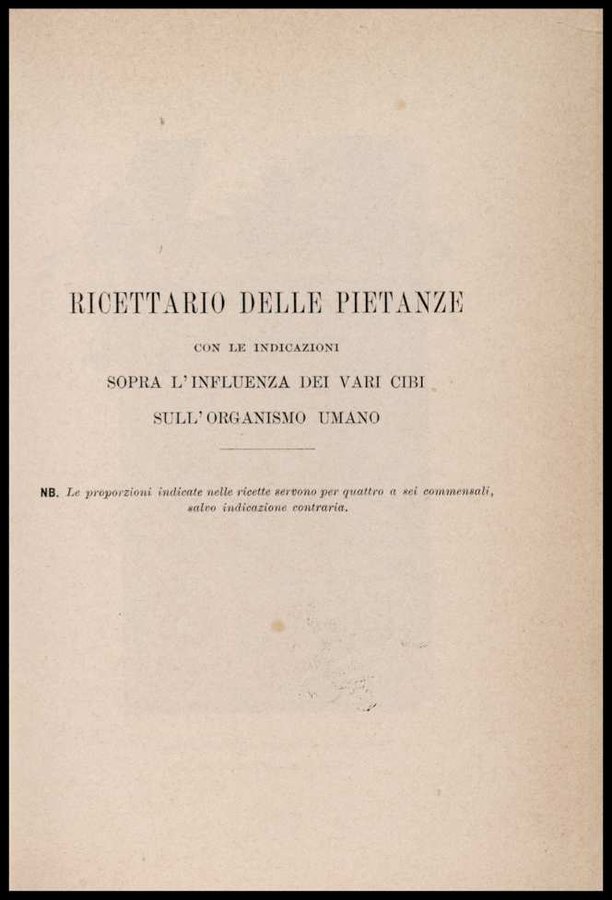 RICETTARIO DELLE PIETANZE

CON LE INDICAZIONI

SOPRA L'INFLUENZA DEI VARI CIBI

SULL'ORGANISMO UMANO

NB. Le proporzioni indicate nelle ricette servono per quattro a sei commensali, salvo indicazione contraria.